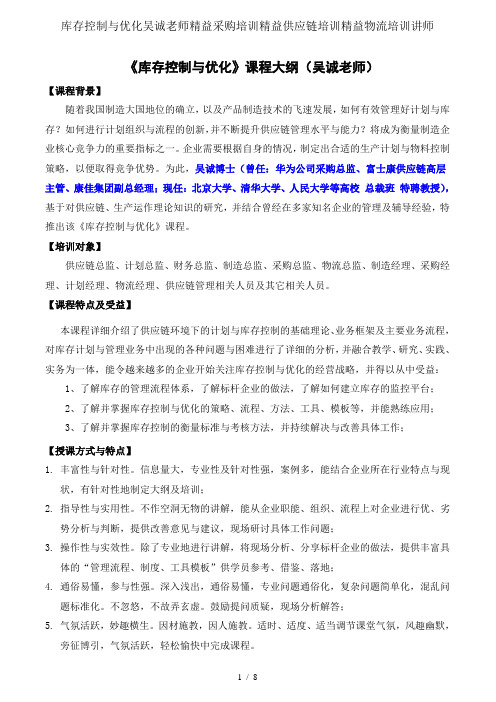 库存控制与优化吴诚老师精益采购培训精益供应链培训精益物流培训讲师

《库存控制与优化》课程大纲（吴诚老师）

【课程背景】

随着我国制造大国地位的确立，以及产品制造技术的飞速发展，如何有效管理好计划与库存？如何进行计划组织与流程的创新，并不断提升供应链管理水平与能力？将成为衡量制造企业核心竞争力的重要指标之一。企业需要根据自身的情况，制定出合适的生产计划与物料控制策略，以便取得竞争优势。为此，吴诚博士（曾任：华为公司采购总监、富士康供应链高层主管、康佳集团副总经理；现任：北京大学、清华大学、人民大学等高校 总裁班 特聘教授），基于对供应链、生产运作理论知识的研究，并结合曾经在多家知名企业的管理及辅导经验，特推出该《库存控制与优化》课程。

【培训对象】

供应链总监、计划总监、财务总监、制造总监、采购总监、物流总监、制造经理、采购经理、计划经理、物流经理、供应链管理相关人员及其它相关人员。

【课程特点及受益】

本课程详细介绍了供应链环境下的计划与库存控制的基础理论、业务框架及主要业务流程，对库存计划与管理业务中出现的各种问题与困难进行了详细的分析，并融合教学、研究、实践、实务为一体，能令越来越多的企业开始关注库存控制与优化的经营战略，并得以从中受益：

1、了解库存的管理流程体系，了解标杆企业的做法，了解如何建立库存的监控平台；

2、了解并掌握库存控制与优化的策略、流程、方法、工具、模板等，并能熟练应用；

3、了解并掌握库存控制的衡量标准与考核方法，并持续解决与改善具体工作；

【授课方式与特点】

1. 丰富性与针对性。信息量大，专业性及针对性强，案例多，能结合企业所在行业特点与现状，有针对性地制定大纲及培训；

2. 指导性与实用性。不作空洞无物的讲解，能从企业职能、组织、流程上对企业进行优、劣势分析与判断，提供改善意见与建议，现场研讨具体工作问题；

3. 操作性与实效性。除了专业地进行讲解，将现场分析、分享标杆企业的做法，提供丰富具体的“管理流程、制度、工具模板”供学员参考、借鉴、落地；

4. 通俗易懂，参与性强。深入浅出，通俗易懂，专业问题通俗化，复杂问题简单化，混乱问题标准化。不忽悠，不故弄玄虚。鼓励提问质疑，现场分析解答；

5. 气氛活跃，妙趣横生。因材施教，因人施教。适时、适度、适当调节课堂气氛，风趣幽默，旁征博引，气氛活跃，轻松愉快中完成课程。

1 / 8